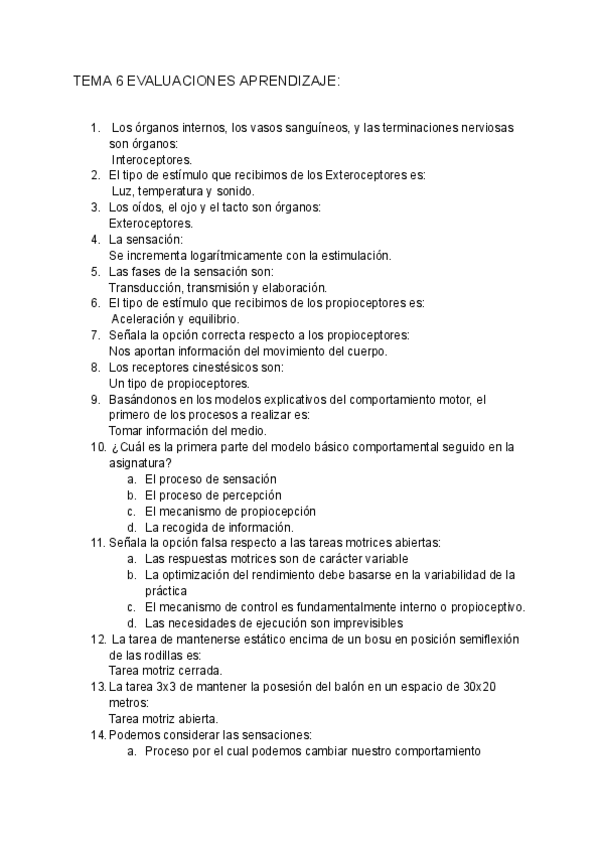 TEMA 6 EVALUACIONES APRENDIZAJE:

1. Los órganos internos, los vasos sanguíneos, y las terminaciones nerviosas son órganos:
Interoceptores.
2. El tipo de estímulo que recibimos de los Exteroceptores es:
Luz, temperatura y sonido.
3. Los oídos, el ojo y el tacto son órganos:
Exteroceptores.
4. La sensación:
Se incrementa logarítmicamente con la estimulación.
5. Las fases de la sensación son:
Transducción, transmisión y elaboración.
6. El tipo de estímulo que recibimos de los propioceptores es:
Aceleración y equilibrio.
7. Señala la opción correcta respecto a los propioceptores:
Nos aportan información del movimiento del cuerpo.
8. Los receptores cinestésicos son:
Un tipo de propioceptores.
9. Basándonos en los modelos explicativos del comportamiento motor, el primero de los procesos a realizar es:
Tomar información del medio.
10. ¿Cuál es la primera parte del modelo básico comportamental seguido en la asignatura?
a. El proceso de sensación
b. El proceso de percepción
c. El mecanismo de propiocepción
d. La recogida de información.
11. Señala la opción falsa respecto a las tareas motrices abiertas:
a. Las respuestas motrices son de carácter variable
b. La optimización del rendimiento debe basarse en la variabilidad de la práctica
c. El mecanismo de control es fundamentalmente interno o propioceptivo.
d. Las necesidades de ejecución son imprevisibles
12. La tarea de mantenerse estático encima de un bosu en posición semiflexión de las rodillas es:
Tarea motriz cerrada.
13. La tarea 3x3 de mantener la posesión del balón en un espacio de 30x20 metros:
Tarea motriz abierta.
14. Podemos considerar las sensaciones:
a. Proceso por el cual podemos cambiar nuestro comportamiento